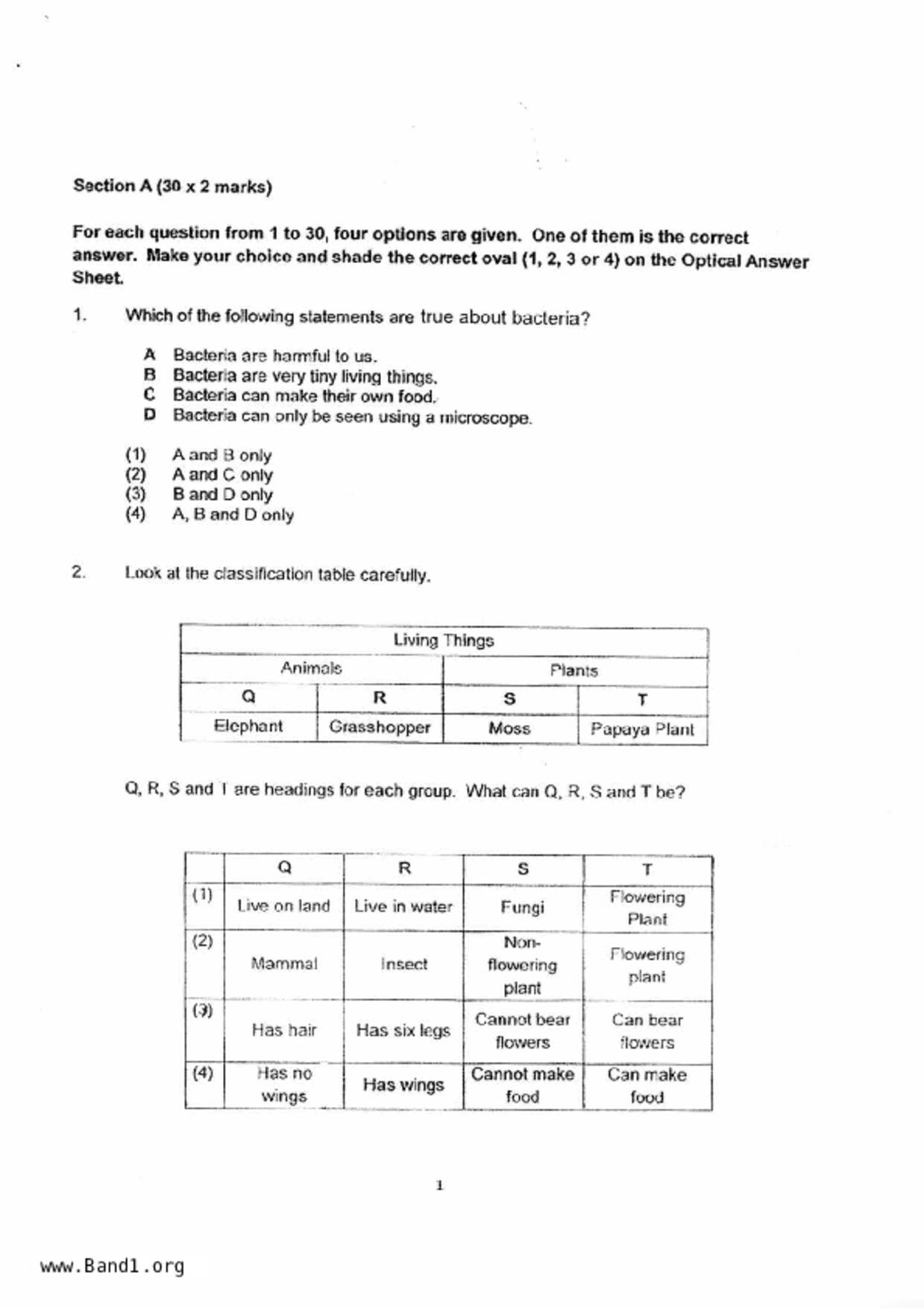 Section A (30 x 2 marks)

For each question from 1 to 30, four options are given. One of them is the correct answer. Make your choice and shade the correct oval (1, 2, 3 or 4) on the Optical Answer Sheet.

1. Which of the following statements are true about bacteria?

A Bacteria are harmful to us.
B Bacteria are very tiny living things.
C Bacteria can make their own food.
D Bacteria can only be seen using a microscope.

(1) A and B only
(2) A and C only
(3) B and D only
(4) A, B and D only

2. Look at the classification table carefully.

| Living Things | | | |
|---|---|---|---|
| Animals | | Plants | |
| Q | R | S | T |
| Elephant | Grasshopper | Moss | Papaya Plant |

Q, R, S and T are headings for each group. What can Q, R, S and T be?

| | Q | R | S | T |
|---|---|---|---|---|
| (1) | Live on land | Live in water | Fungi | Flowering Plant |
| (2) | Mammal | Insect | Non-flowering plant | Flowering plant |
| (3) | Has hair | Has six legs | Cannot bear flowers | Can bear flowers |
| (4) | Has no wings | Has wings | Cannot make food | Can make food |

1

www.Band1.org